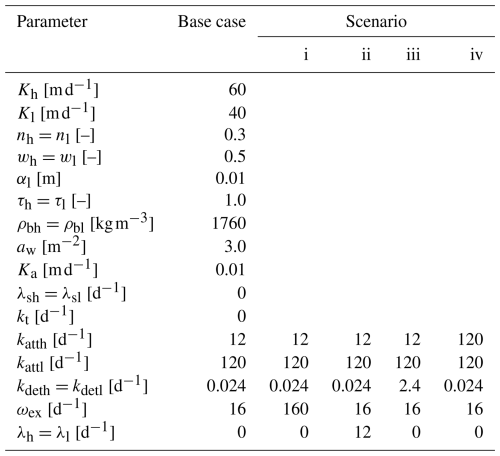 | Parameter | Base case | Scenario i | Scenario ii | Scenario iii | Scenario iv |
|---|---|---|---|---|---|
| $K_h$ [m d$^{-1}$] | 60 | | | | |
| $K_l$ [m d$^{-1}$] | 40 | | | | |
| $n_h = n_l$ [–] | 0.3 | | | | |
| $w_h = w_l$ [–] | 0.5 | | | | |
| $\alpha_l$ [m] | 0.01 | | | | |
| $\tau_h = \tau_l$ [–] | 1.0 | | | | |
| $\rho_{bh} = \rho_{bl}$ [kg m$^{-3}$] | 1760 | | | | |
| $a_w$ [m$^{-2}$] | 3.0 | | | | |
| $K_a$ [m d$^{-1}$] | 0.01 | | | | |
| $\lambda_{sh} = \lambda_{sl}$ [d$^{-1}$] | 0 | | | | |
| $k_t$ [d$^{-1}$] | 0 | | | | |
| $k_{atth}$ [d$^{-1}$] | 12 | 12 | 12 | 12 | 120 |
| $k_{attl}$ [d$^{-1}$] | 120 | 120 | 120 | 120 | 120 |
| $k_{deth} = k_{detl}$ [d$^{-1}$] | 0.024 | 0.024 | 0.024 | 2.4 | 0.024 |
| $\omega_{ex}$ [d$^{-1}$] | 16 | 160 | 16 | 16 | 16 |
| $\lambda_h = \lambda_l$ [d$^{-1}$] | 0 | 0 | 12 | 0 | 0 |